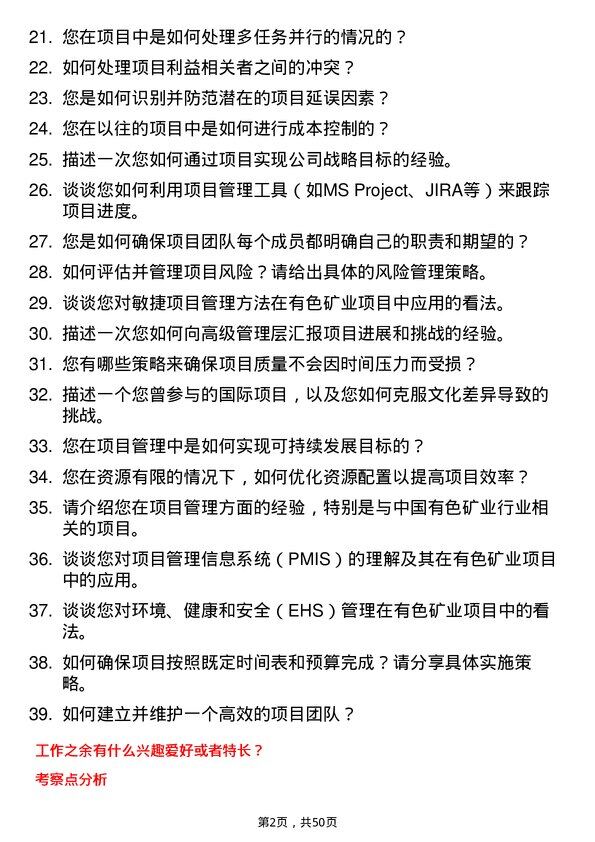 21. 您在项目中是如何处理多任务并行的情况的？

22. 如何处理项目利益相关者之间的冲突？

23. 您是如何识别并防范潜在的项目延误因素？

24. 您在以往的项目中是如何进行成本控制的？

25. 描述一次您如何通过项目实现公司战略目标的经验。

26. 谈谈您如何利用项目管理工具（如MS Project、JIRA等）来跟踪项目进度。

27. 您是如何确保项目团队每个成员都明确自己的职责和期望的？

28. 如何评估并管理项目风险？请给出具体的风险管理策略。

29. 谈谈您对敏捷项目管理方法在有色矿业项目中应用的看法。

30. 描述一次您如何向高级管理层汇报项目进展和挑战的经验。

31. 您有哪些策略来确保项目质量不会因时间压力而受损？

32. 描述一个您曾参与的国际项目，以及您如何克服文化差异导致的挑战。

33. 您在项目管理中是如何实现可持续发展目标的？

34. 您在资源有限的情况下，如何优化资源配置以提高项目效率？

35. 请介绍您在项目管理方面的经验，特别是与中国有色矿业行业相关的项目。

36. 谈谈您对项目管理信息系统（PMIS）的理解及其在有色矿业项目中的应用。

37. 谈谈您对环境、健康和安全（EHS）管理在有色矿业项目中的看法。

38. 如何确保项目按照既定时间表和预算完成？请分享具体实施策略。

39. 如何建立并维护一个高效的项目团队？

工作之余有什么兴趣爱好或者特长？

考察点分析

第2页，共50页